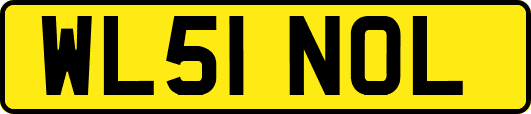 WL51 NOL